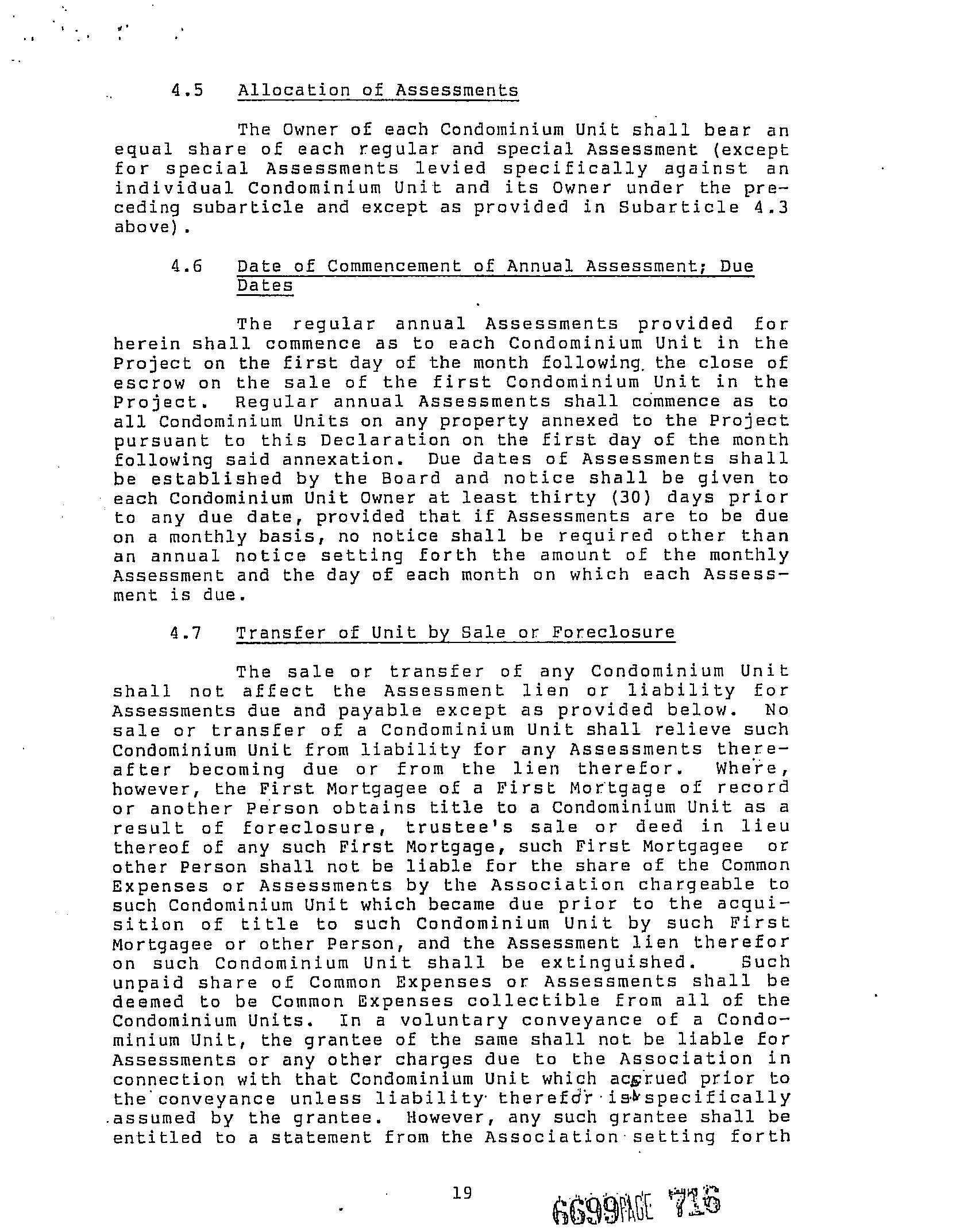 4.5 Allocation of Assessments

The Owner of each Condominium Unit shall bear an equal share of each regular and special Assessment (except for special Assessments levied specifically against an individual Condominium Unit and its Owner under the preceding subarticle and except as provided in Subarticle 4.3 above).

4.6 Date of Commencement of Annual Assessment; Due Dates

The regular annual Assessments provided for herein shall commence as to each Condominium Unit in the Project on the first day of the month following the close of escrow on the sale of the first Condominium Unit in the Project. Regular annual Assessments shall commence as to all Condominium Units on any property annexed to the Project pursuant to this Declaration on the first day of the month following said annexation. Due dates of Assessments shall be established by the Board and notice shall be given to each Condominium Unit Owner at least thirty (30) days prior to any due date, provided that if Assessments are to be due on a monthly basis, no notice shall be required other than an annual notice setting forth the amount of the monthly Assessment and the day of each month on which each Assessment is due.

4.7 Transfer of Unit by Sale or Foreclosure

The sale or transfer of any Condominium Unit shall not affect the Assessment lien or liability for Assessments due and payable except as provided below. No sale or transfer of a Condominium Unit shall relieve such Condominium Unit from liability for any Assessments thereafter becoming due or from the lien therefor. Where, however, the First Mortgagee of a First Mortgage of record or another Person obtains title to a Condominium Unit as a result of foreclosure, trustee's sale or deed in lieu thereof of any such First Mortgage, such First Mortgagee or other Person shall not be liable for the share of the Common Expenses or Assessments by the Association chargeable to such Condominium Unit which became due prior to the acquisition of title to such Condominium Unit by such First Mortgagee or other Person, and the Assessment lien therefor on such Condominium Unit shall be extinguished. Such unpaid share of Common Expenses or Assessments shall be deemed to be Common Expenses collectible from all of the Condominium Units. In a voluntary conveyance of a Condominium Unit, the grantee of the same shall not be liable for Assessments or any other charges due to the Association in connection with that Condominium Unit which accrued prior to the conveyance unless liability therefor is specifically assumed by the grantee. However, any such grantee shall be entitled to a statement from the Association setting forth

19

6699PAGE 716